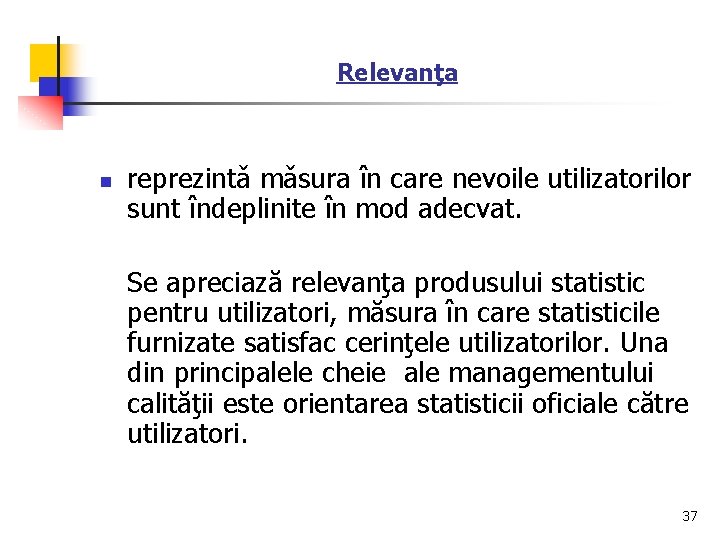 Relevanţa

reprezintă măsura în care nevoile utilizatorilor sunt îndeplinite în mod adecvat.

Se apreciază relevanţa produsului statistic pentru utilizatori, măsura în care statisticile furnizate satisfac cerinţele utilizatorilor. Una din principalele cheie ale managementului calităţii este orientarea statisticii oficiale către utilizatori.

37